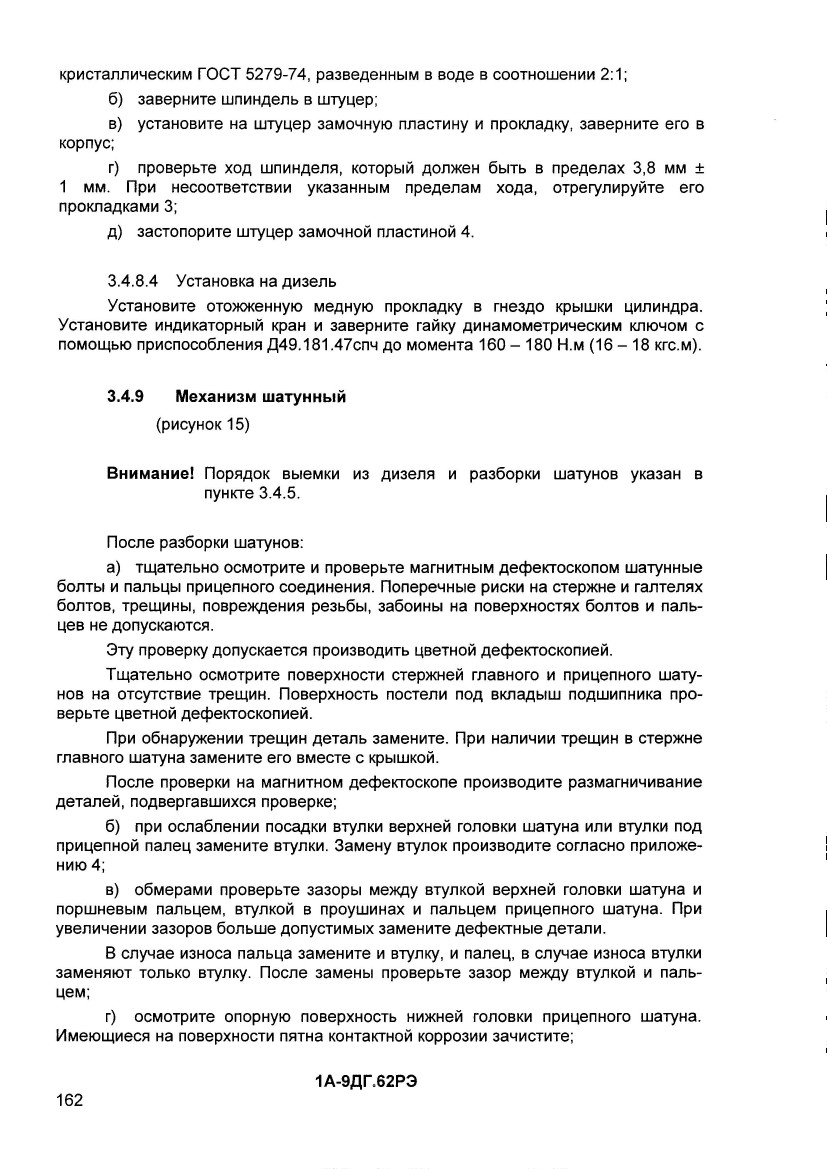 кристаллическим ГОСТ 5279-74, разведенным в воде в соотношении 2:1;

б) заверните шпиндель в штуцер;

в) установите на штуцер замочную пластину и прокладку, заверните его в корпус;

г) проверьте ход шпинделя, который должен быть в пределах 3,8 мм ± 1 мм. При несоответствии указанным пределам хода, отрегулируйте его прокладками 3;

д) застопорите штуцер замочной пластиной 4.

3.4.8.4 Установка на дизель

Установите отожженную медную прокладку в гнездо крышки цилиндра. Установите индикаторный кран и заверните гайку динамометрическим ключом с помощью приспособления Д49.181.47спч до момента 160 – 180 Н.м (16 – 18 кгс.м).

3.4.9 Механизм шатунный

(рисунок 15)

Внимание! Порядок выемки из дизеля и разборки шатунов указан в пункте 3.4.5.

После разборки шатунов:

а) тщательно осмотрите и проверьте магнитным дефектоскопом шатунные болты и пальцы прицепного соединения. Поперечные риски на стержне и галтелях болтов, трещины, повреждения резьбы, забоины на поверхностях болтов и пальцев не допускаются.

Эту проверку допускается производить цветной дефектоскопией.

Тщательно осмотрите поверхности стержней главного и прицепного шатунов на отсутствие трещин. Поверхность постели под вкладыш подшипника проверьте цветной дефектоскопией.

При обнаружении трещин деталь замените. При наличии трещин в стержне главного шатуна замените его вместе с крышкой.

После проверки на магнитном дефектоскопе производите размагничивание деталей, подвергавшихся проверке;

б) при ослаблении посадки втулки верхней головки шатуна или втулки под прицепной палец замените втулки. Замену втулок производите согласно приложению 4;

в) обмерами проверьте зазоры между втулкой верхней головки шатуна и поршневым пальцем, втулкой в проушинах и пальцем прицепного шатуна. При увеличении зазоров больше допустимых замените дефектные детали.

В случае износа пальца замените и втулку, и палец, в случае износа втулки заменяют только втулку. После замены проверьте зазор между втулкой и пальцем;

г) осмотрите опорную поверхность нижней головки прицепного шатуна. Имеющиеся на поверхности пятна контактной коррозии зачистите;

1А-9ДГ.62РЭ

162